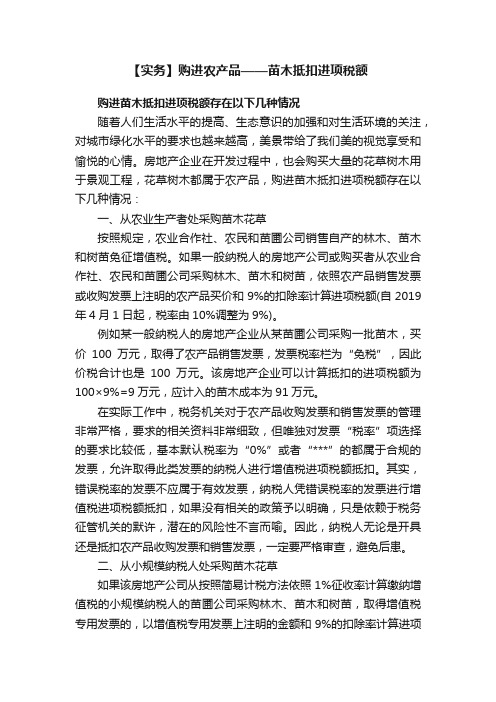 【实务】购进农产品——苗木抵扣进项税额

购进苗木抵扣进项税额存在以下几种情况

随着人们生活水平的提高、生态意识的加强和对生活环境的关注，对城市绿化水平的要求也越来越高，美景带给了我们美的视觉享受和愉悦的心情。房地产企业在开发过程中，也会购买大量的花草树木用于景观工程，花草树木都属于农产品，购进苗木抵扣进项税额存在以下几种情况：

一、从农业生产者处采购苗木花草

按照规定，农业合作社、农民和苗圃公司销售自产的林木、苗木和树苗免征增值税。如果一般纳税人的房地产公司或购买者从农业合作社、农民和苗圃公司采购林木、苗木和树苗，依照农产品销售发票或收购发票上注明的农产品买价和 9%的扣除率计算进项税额(自 2019 年 4 月 1 日起，税率由 10%调整为 9%)。

例如某一般纳税人的房地产企业从某苗圃公司采购一批苗木，买价 100 万元，取得了农产品销售发票，发票税率栏为“免税”，因此价税合计也是 100 万元。该房地产企业可以计算抵扣的进项税额为 100×9%=9 万元，应计入的苗木成本为 91 万元。

在实际工作中，税务机关对于农产品收购发票和销售发票的管理非常严格，要求的相关资料非常细致，但唯独对发票“税率”项选择的要求比较低，基本默认税率为“0%”或者“***”的都属于合规的发票，允许取得此类发票的纳税人进行增值税进项税额抵扣。其实，错误税率的发票不应属于有效发票，纳税人凭错误税率的发票进行增值税进项税额抵扣，如果没有相关的政策予以明确，只是依赖于税务征管机关的默许，潜在的风险性不言而喻。因此，纳税人无论是开具还是抵扣农产品收购发票和销售发票，一定要严格审查，避免后患。

二、从小规模纳税人处采购苗木花草

如果该房地产公司从按照简易计税方法依照 1%征收率计算缴纳增值税的小规模纳税人的苗圃公司采购林木、苗木和树苗，取得增值税专用发票的，以增值税专用发票上注明的金额和 9%的扣除率计算进项